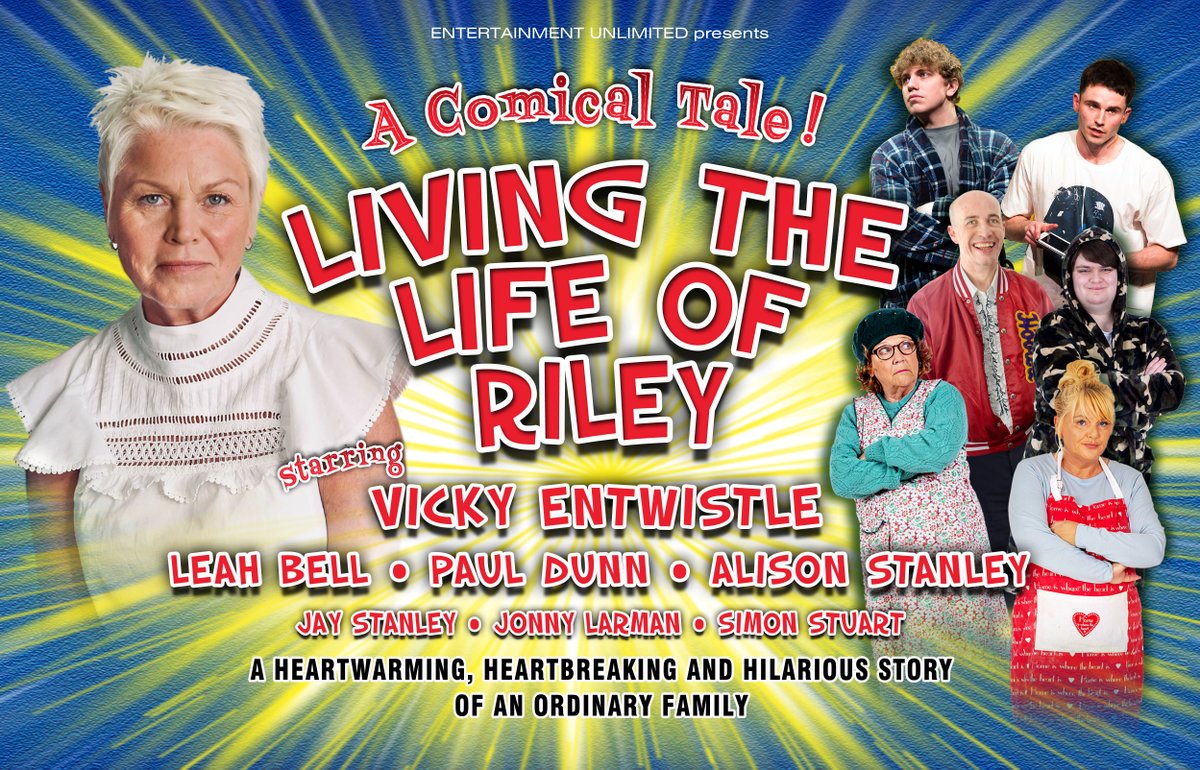 ENTERTAINMENT UNLIMITED presents

A Comical Tale!

LIVING THE LIFE OF RILEY

starring

VICKY ENTWISTLE

LEAH BELL • PAUL DUNN • ALISON STANLEY

JAY STANLEY • JONNY LARMAN • SIMON STUART

A HEARTWARMING, HEARTBREAKING AND HILARIOUS STORY OF AN ORDINARY FAMILY